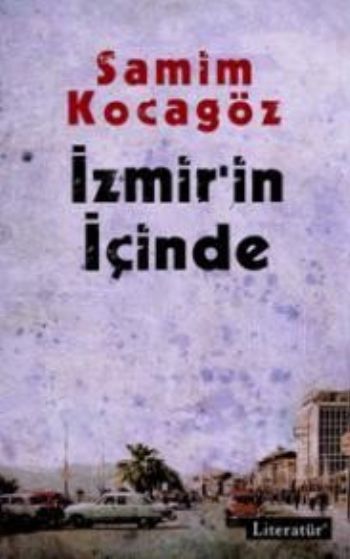 Samim Kocagöz

İzmir'in İçinde

Literatür